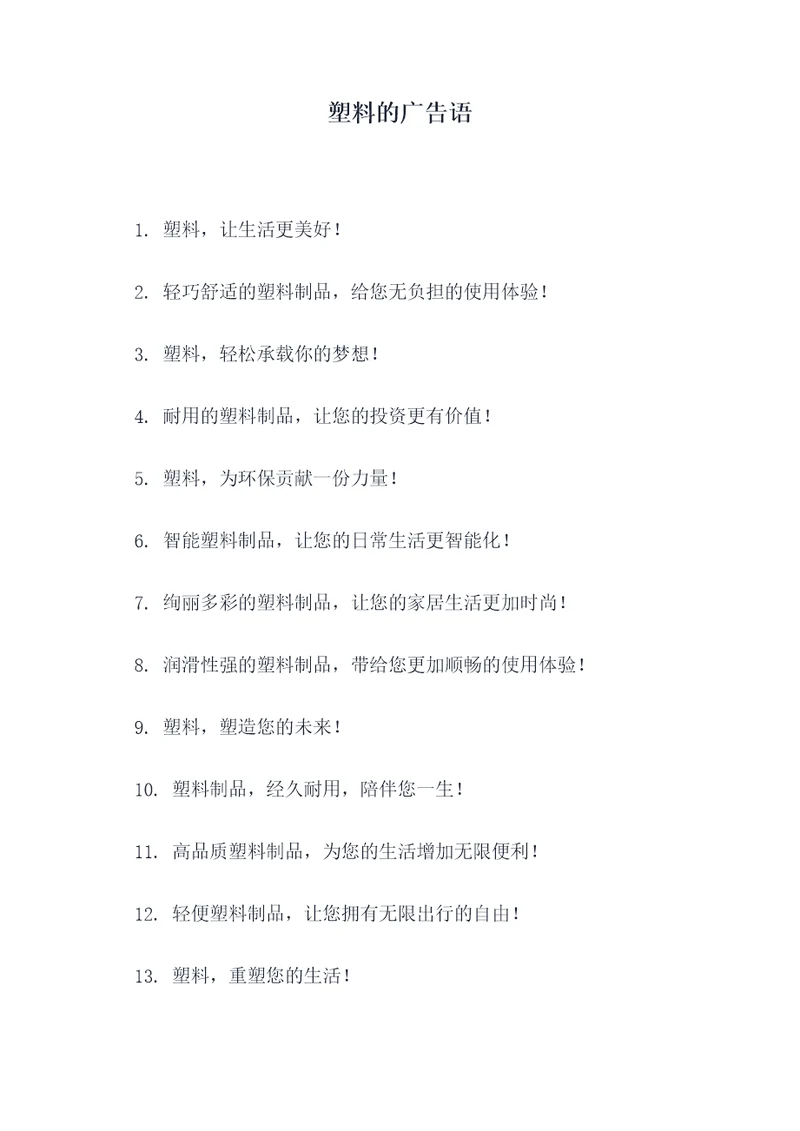 塑料的广告语

1. 塑料，让生活更美好！

2. 轻巧舒适的塑料制品，给您无负担的使用体验！

3. 塑料，轻松承载你的梦想！

4. 耐用的塑料制品，让您的投资更有价值！

5. 塑料，为环保贡献一份力量！

6. 智能塑料制品，让您的日常生活更智能化！

7. 绚丽多彩的塑料制品，让您的家居生活更加时尚！

8. 润滑性强的塑料制品，带给您更加顺畅的使用体验！

9. 塑料，塑造您的未来！

10. 塑料制品，经久耐用，陪伴您一生！

11. 高品质塑料制品，为您的生活增加无限便利！

12. 轻便塑料制品，让您拥有无限出行的自由！

13. 塑料，重塑您的生活！